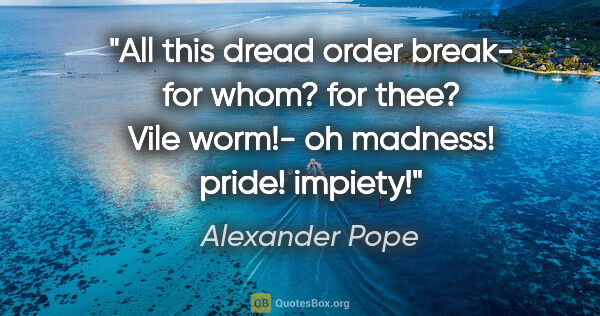 "All this dread order break- for whom? for thee? Vile worm!- oh madness! pride! impiety!"

Alexander Pope

QB QuotesBox.org